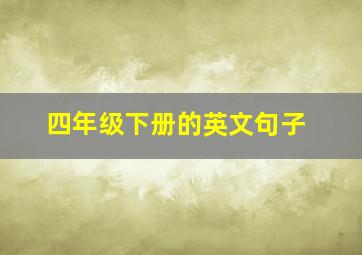 四年级下册的英文句子